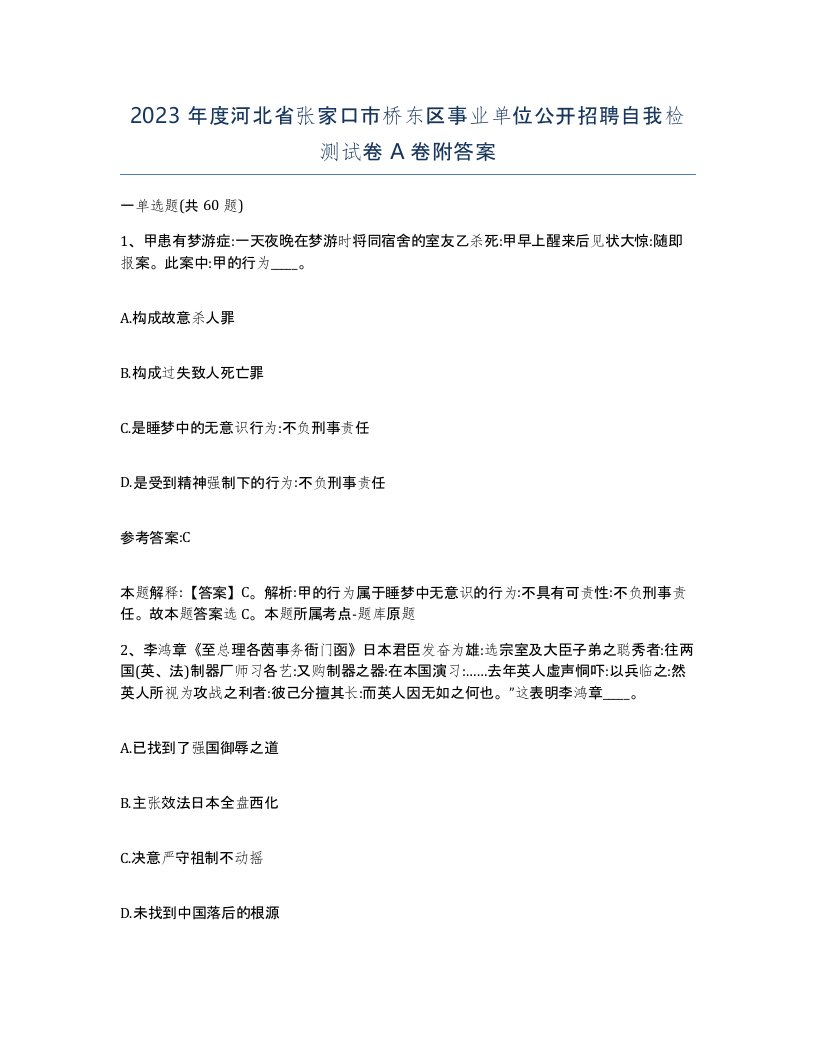 2023 年度河北省张家口市桥东区事业单位公开招聘自我检测试卷 A 卷附答案

一单选题(共 60 题)

1、甲患有梦游症:一天夜晚在梦游时将同宿舍的室友乙杀死:甲早上醒来后见状大惊:随即报案。此案中:甲的行为____。

A.构成故意杀人罪

B.构成过失致人死亡罪

C.是睡梦中的无意识行为:不负刑事责任

D.是受到精神强制下的行为:不负刑事责任

参考答案:C

本题解释:【答案】C。解析:甲的行为属于睡梦中无意识的行为:不具有可责性:不负刑事责任。故本题答案选 C。本题所属考点-题库原题

2、李鸿章《至总理各国事务衙门函》日本君臣发奋为雄:选宗室及大臣子弟之聪秀者:往两国(英、法)制器厂师习各艺:又购制器之器:在本国演习:……去年英人虚声恫吓:以兵临之:然英人所视为攻战之利者:彼已分擅其长:而英人因无如之何也。”这表明李鸿章____。

A.已找到了强国御辱之道

B.主张效法日本全盘西化

C.决意严守祖制不动摇

D.未找到中国落后的根源